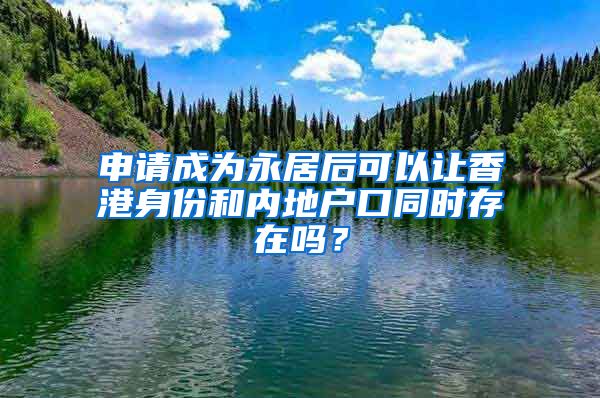 申请成为永居后可以让香港身份和内地户口同时存在吗？